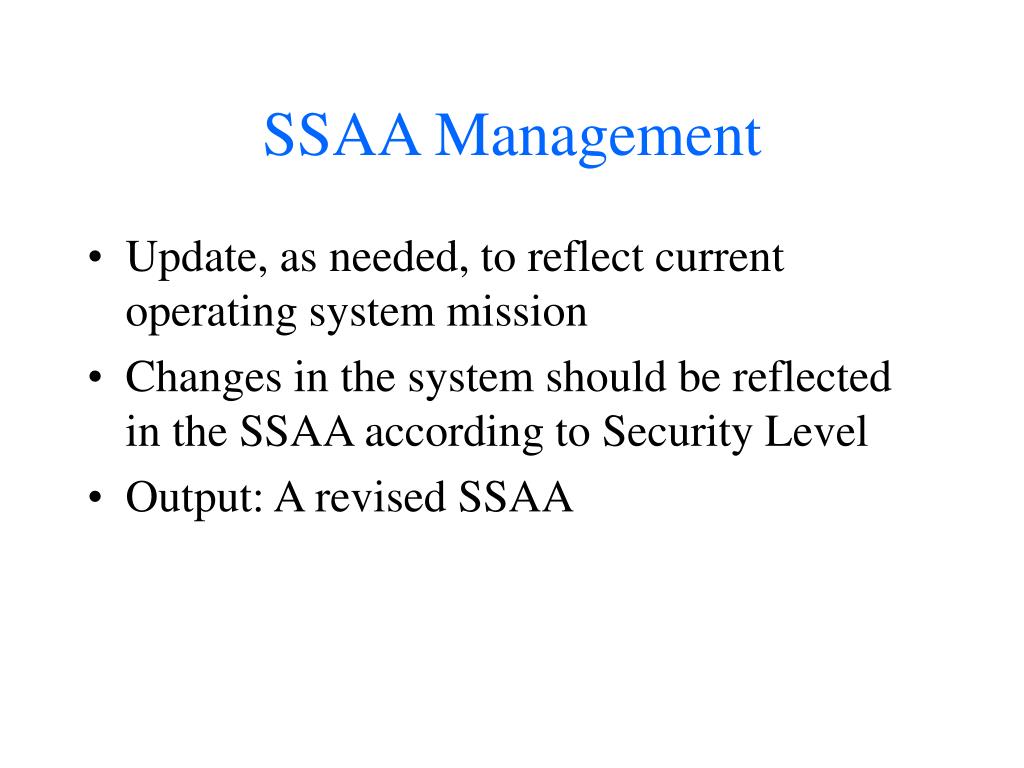 SSAA Management

• Update, as needed, to reflect current operating system mission
• Changes in the system should be reflected in the SSAA according to Security Level
• Output: A revised SSAA